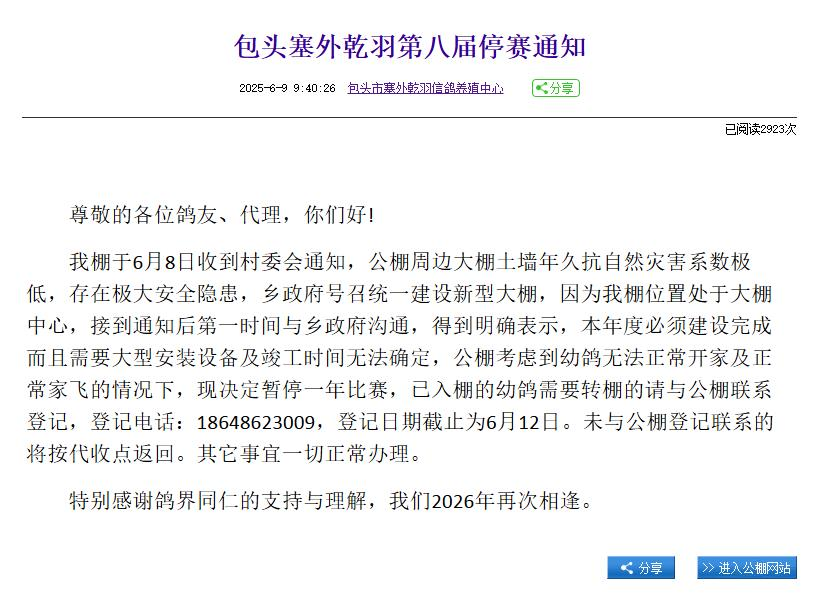 包头塞外乾羽第八届停赛通知

2025-6-9 9:40:26 包头市塞外乾羽信鸽养殖中心 分享

已阅读2923次

尊敬的各位鸽友、代理，你们好!

我棚于6月8日收到村委会通知，公棚周边大棚土墙年久抗自然灾害系数极低，存在极大安全隐患，乡政府号召统一建设新型大棚，因为我棚位置处于大棚中心，接到通知后第一时间与乡政府沟通，得到明确表示，本年度必须建设完成而且需要大型安装设备及竣工时间无法确定，公棚考虑到幼鸽无法正常开家及正常家飞的情况下，现决定暂停一年比赛，已入棚的幼鸽需要转棚的请与公棚联系登记，登记电话：18648623009，登记日期截止为6月12日。未与公棚登记联系的将按代收点返回。其它事宜一切正常办理。

特别感谢鸽界同仁的支持与理解，我们2026年再次相逢。

分享 >> 进入公棚网站